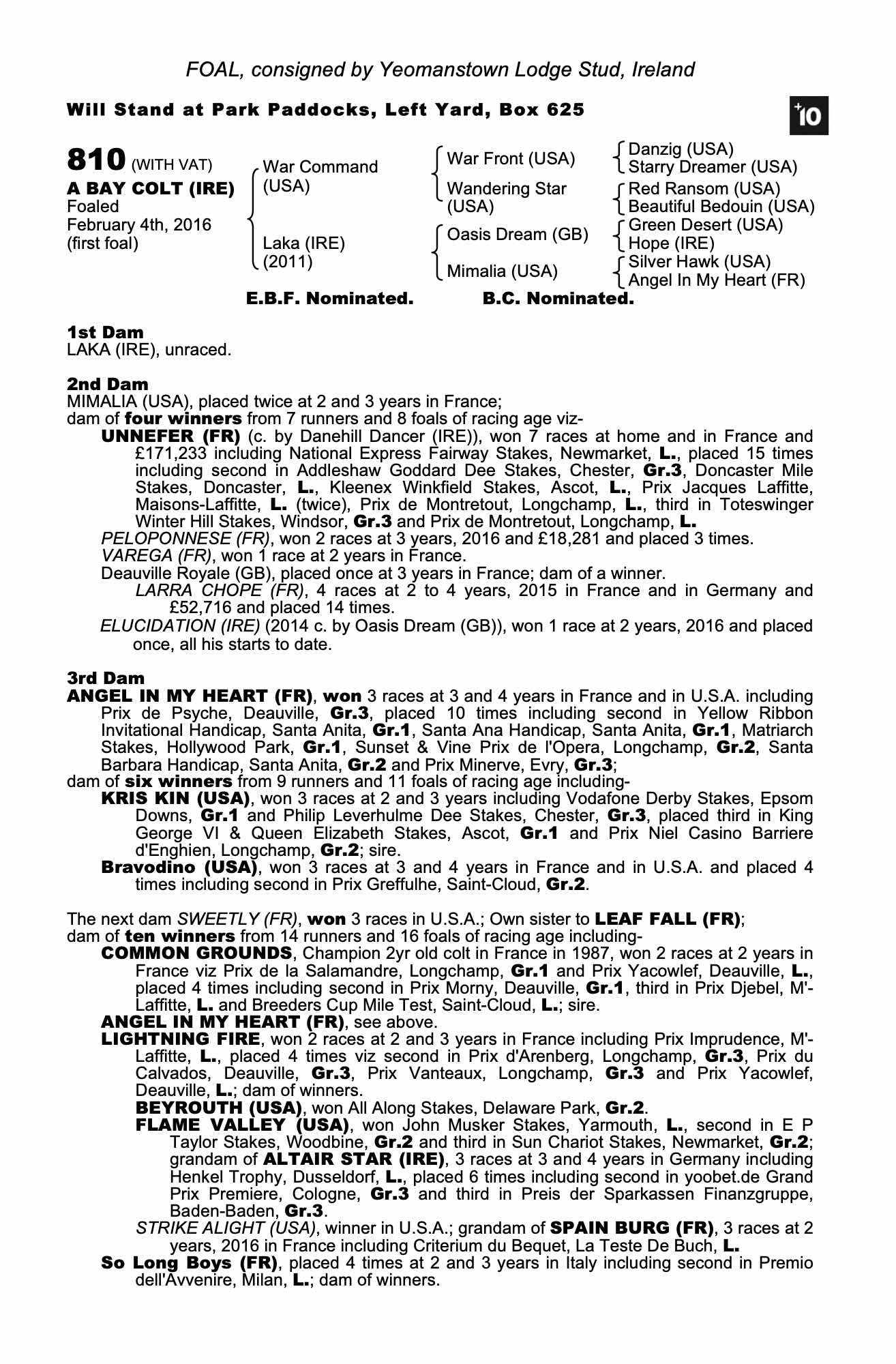 FOAL, consigned by Yeomanstown Lodge Stud, Ireland

Will Stand at Park Paddocks, Left Yard, Box 625

+10

810 (WITH VAT)
A BAY COLT (IRE)
Foaled
February 4th, 2016
(first foal)

War Command (USA)
Laka (IRE) (2011)

War Front (USA)
Wandering Star (USA)
Oasis Dream (GB)
Mimalia (USA)

Danzig (USA)
Starry Dreamer (USA)
Red Ransom (USA)
Beautiful Bedouin (USA)
Green Desert (USA)
Hope (IRE)
Silver Hawk (USA)
Angel In My Heart (FR)

E.B.F. Nominated. B.C. Nominated.

1st Dam
LAKA (IRE), unraced.

2nd Dam
MIMALIA (USA), placed twice at 2 and 3 years in France;
dam of four winners from 7 runners and 8 foals of racing age viz-
UNNEFER (FR) (c. by Danehill Dancer (IRE)), won 7 races at home and in France and £171,233 including National Express Fairway Stakes, Newmarket, L., placed 15 times including second in Addleshaw Goddard Dee Stakes, Chester, Gr.3, Doncaster Mile Stakes, Doncaster, L., Kleenex Winkfield Stakes, Ascot, L., Prix Jacques Laffitte, Maisons-Laffitte, L. (twice), Prix de Montretout, Longchamp, L., third in Toteswinger Winter Hill Stakes, Windsor, Gr.3 and Prix de Montretout, Longchamp, L.
PELOPONNESE (FR), won 2 races at 3 years, 2016 and £18,281 and placed 3 times.
VAREGA (FR), won 1 race at 2 years in France.
Deauville Royale (GB), placed once at 3 years in France; dam of a winner.
LARRA CHOPE (FR), 4 races at 2 to 4 years, 2015 in France and in Germany and £52,716 and placed 14 times.
ELUCIDATION (IRE) (2014 c. by Oasis Dream (GB)), won 1 race at 2 years, 2016 and placed once, all his starts to date.

3rd Dam
ANGEL IN MY HEART (FR), won 3 races at 3 and 4 years in France and in U.S.A. including Prix de Psyche, Deauville, Gr.3, placed 10 times including second in Yellow Ribbon Invitational Handicap, Santa Anita, Gr.1, Santa Ana Handicap, Santa Anita, Gr.1, Matriarch Stakes, Hollywood Park, Gr.1, Sunset & Vine Prix de l'Opera, Longchamp, Gr.2, Santa Barbara Handicap, Santa Anita, Gr.2 and Prix Minerve, Evry, Gr.3;
dam of six winners from 9 runners and 11 foals of racing age including-
KRIS KIN (USA), won 3 races at 2 and 3 years including Vodafone Derby Stakes, Epsom Downs, Gr.1 and Philip Leverhulme Dee Stakes, Chester, Gr.3, placed third in King George VI & Queen Elizabeth Stakes, Ascot, Gr.1 and Prix Niel Casino Barriere d'Enghien, Longchamp, Gr.2; sire.
Bravodino (USA), won 3 races at 3 and 4 years in France and in U.S.A. and placed 4 times including second in Prix Greffulhe, Saint-Cloud, Gr.2.

The next dam SWEETLY (FR), won 3 races in U.S.A.; Own sister to LEAF FALL (FR);
dam of ten winners from 14 runners and 16 foals of racing age including-
COMMON GROUNDS, Champion 2yr old colt in France in 1987, won 2 races at 2 years in France viz Prix de la Salamandre, Longchamp, Gr.1 and Prix Yacowlef, Deauville, L., placed 4 times including second in Prix Morny, Deauville, Gr.1, third in Prix Djebel, M'-Laffitte, L. and Breeders Cup Mile Test, Saint-Cloud, L.; sire.
ANGEL IN MY HEART (FR), see above.
LIGHTNING FIRE, won 2 races at 2 and 3 years in France including Prix Imprudence, M'-Laffitte, L., placed 4 times viz second in Prix d'Arenberg, Longchamp, Gr.3, Prix du Calvados, Deauville, Gr.3, Prix Vanteaux, Longchamp, Gr.3 and Prix Yacowlef, Deauville, L.; dam of winners.
BEYROUTH (USA), won All Along Stakes, Delaware Park, Gr.2.
FLAME VALLEY (USA), won John Musker Stakes, Yarmouth, L., second in E P Taylor Stakes, Woodbine, Gr.2 and third in Sun Chariot Stakes, Newmarket, Gr.2; grandam of ALTAIR STAR (IRE), 3 races at 3 and 4 years in Germany including Henkel Trophy, Dusseldorf, L., placed 6 times including second in yoobet.de Grand Prix Premiere, Cologne, Gr.3 and third in Preis der Sparkassen Finanzgruppe, Baden-Baden, Gr.3.
STRIKE ALIGHT (USA), winner in U.S.A.; grandam of SPAIN BURG (FR), 3 races at 2 years, 2016 in France including Criterium du Bequet, La Teste De Buch, L.
So Long Boys (FR), placed 4 times at 2 and 3 years in Italy including second in Premio dell'Avvenire, Milan, L.; dam of winners.